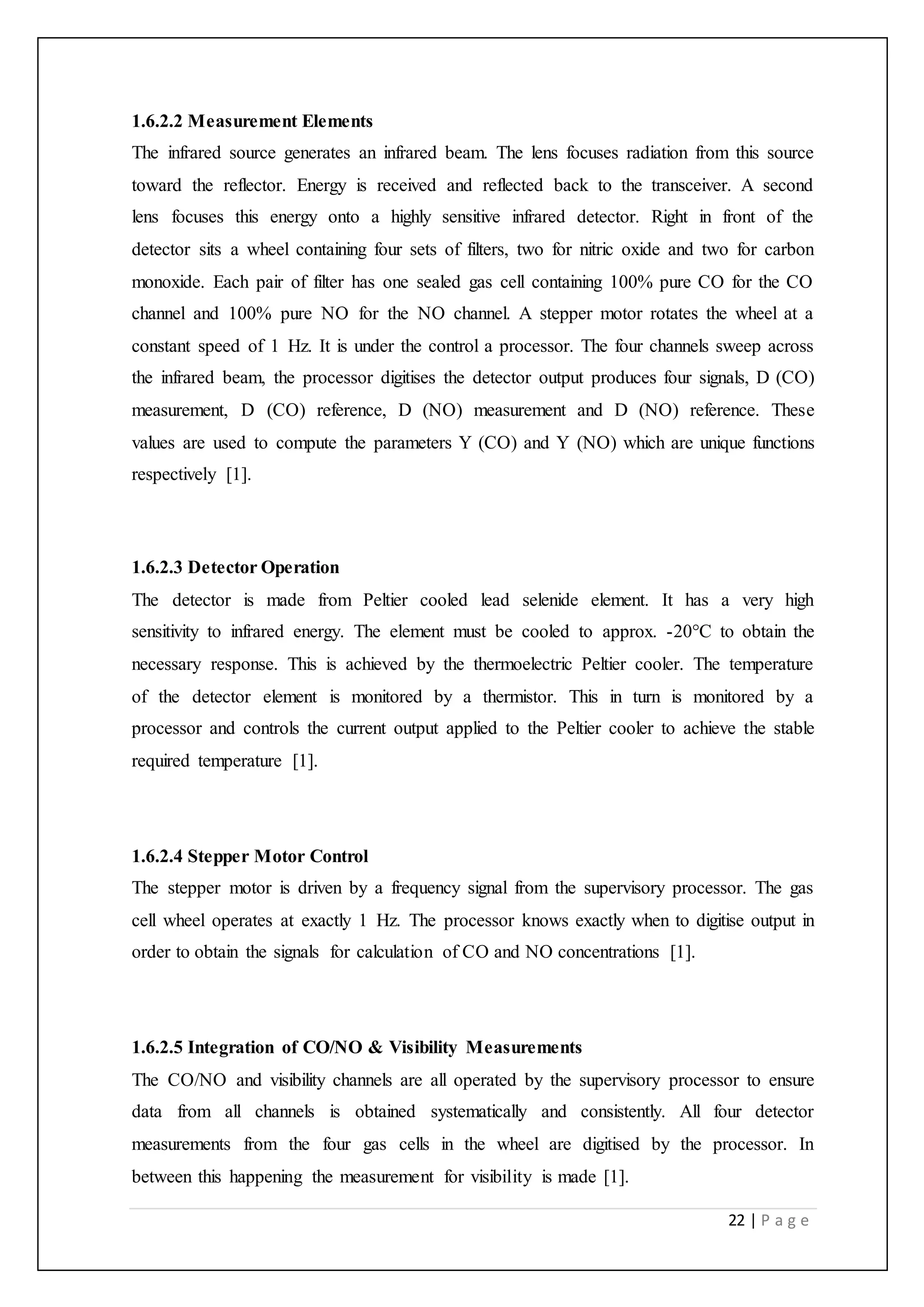 1.6.2.2 Measurement Elements

The infrared source generates an infrared beam. The lens focuses radiation from this source toward the reflector. Energy is received and reflected back to the transceiver. A second lens focuses this energy onto a highly sensitive infrared detector. Right in front of the detector sits a wheel containing four sets of filters, two for nitric oxide and two for carbon monoxide. Each pair of filter has one sealed gas cell containing 100% pure CO for the CO channel and 100% pure NO for the NO channel. A stepper motor rotates the wheel at a constant speed of 1 Hz. It is under the control a processor. The four channels sweep across the infrared beam, the processor digitises the detector output produces four signals, D (CO) measurement, D (CO) reference, D (NO) measurement and D (NO) reference. These values are used to compute the parameters Y (CO) and Y (NO) which are unique functions respectively [1].

1.6.2.3 Detector Operation

The detector is made from Peltier cooled lead selenide element. It has a very high sensitivity to infrared energy. The element must be cooled to approx. -20°C to obtain the necessary response. This is achieved by the thermoelectric Peltier cooler. The temperature of the detector element is monitored by a thermistor. This in turn is monitored by a processor and controls the current output applied to the Peltier cooler to achieve the stable required temperature [1].

1.6.2.4 Stepper Motor Control

The stepper motor is driven by a frequency signal from the supervisory processor. The gas cell wheel operates at exactly 1 Hz. The processor knows exactly when to digitise output in order to obtain the signals for calculation of CO and NO concentrations [1].

1.6.2.5 Integration of CO/NO & Visibility Measurements

The CO/NO and visibility channels are all operated by the supervisory processor to ensure data from all channels is obtained systematically and consistently. All four detector measurements from the four gas cells in the wheel are digitised by the processor. In between this happening the measurement for visibility is made [1].

22 | P a g e